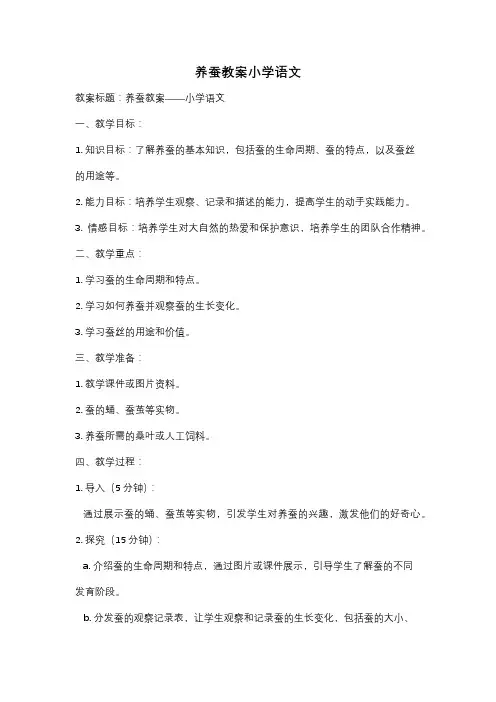 养蚕教案小学语文

教案标题：养蚕教案——小学语文

一、教学目标：

1. 知识目标：了解养蚕的基本知识，包括蚕的生命周期、蚕的特点，以及蚕丝的用途等。

2. 能力目标：培养学生观察、记录和描述的能力，提高学生的动手实践能力。

3. 情感目标：培养学生对大自然的热爱和保护意识，培养学生的团队合作精神。

二、教学重点：

1. 学习蚕的生命周期和特点。

2. 学习如何养蚕并观察蚕的生长变化。

3. 学习蚕丝的用途和价值。

三、教学准备：

1. 教学课件或图片资料。

2. 蚕的蛹、蚕茧等实物。

3. 养蚕所需的桑叶或人工饲料。

四、教学过程：

1. 导入（5 分钟）：

通过展示蚕的蛹、蚕茧等实物，引发学生对养蚕的兴趣，激发他们的好奇心。

2. 探究（15 分钟）：

a. 介绍蚕的生命周期和特点，通过图片或课件展示，引导学生了解蚕的不同发育阶段。

b. 分发蚕的观察记录表，让学生观察和记录蚕的生长变化，包括蚕的大小、